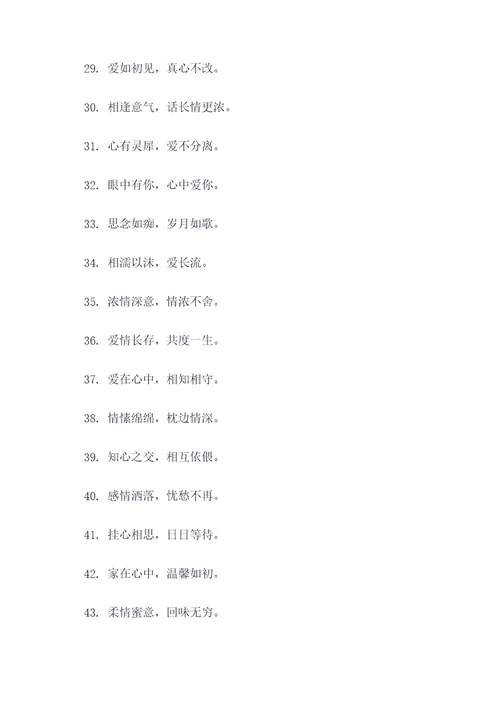 29. 爱如初见，真心不改。

30. 相逢意气，话长情更浓。

31. 心有灵犀，爱不分离。

32. 眼中有你，心中爱你。

33. 思念如痴，岁月如歌。

34. 相濡以沫，爱长流。

35. 浓情深意，情浓不舍。

36. 爱情长存，共度一生。

37. 爱在心中，相知相守。

38. 情愫绵绵，枕边情深。

39. 知心之交，相互依偎。

40. 感情洒落，忧愁不再。

41. 挂心相思，日日等待。

42. 家在心中，温馨如初。

43. 柔情蜜意，回味无穷。